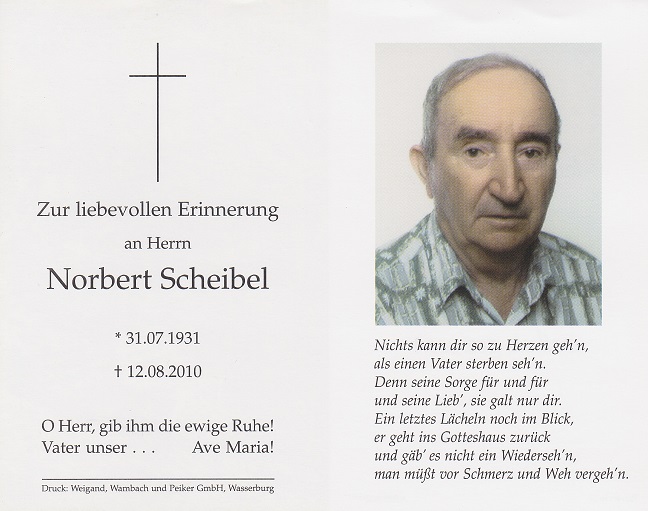 Zur liebevollen Erinnerung

an Herrn

Norbert Scheibel

* 31.07.1931

† 12.08.2010

O Herr, gib ihm die ewige Ruhe!
Vater unser . . . Ave Maria!

Druck: Weigand, Wambach und Peiker GmbH, Wasserburg

Nichts kann dir so zu Herzen geh'n,
als einen Vater sterben seh'n.
Denn seine Sorge für und für
und seine Lieb', sie galt nur dir.
Ein letztes Lächeln noch im Blick,
er geht ins Gotteshaus zurück
und gäb' es nicht ein Wiederseh'n,
man müßt vor Schmerz und Weh vergeh'n.